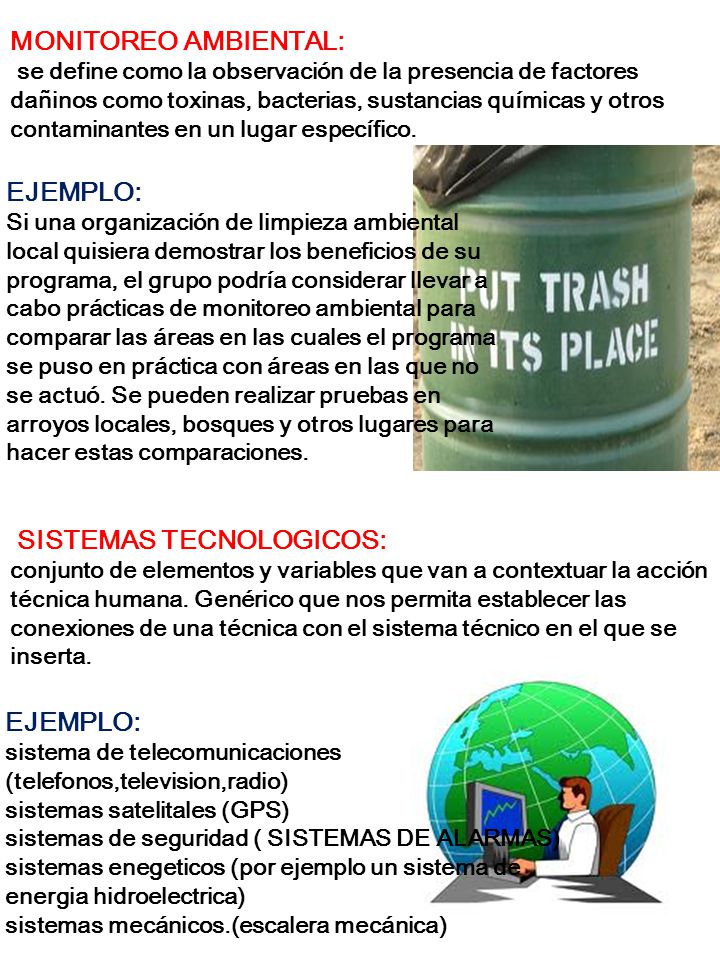 MONITOREO AMBIENTAL:
se define como la observación de la presencia de factores dañinos como toxinas, bacterias, sustancias químicas y otros contaminantes en un lugar específico.

EJEMPLO:
Si una organización de limpieza ambiental local quisiera demostrar los beneficios de su programa, el grupo podría considerar llevar a cabo prácticas de monitoreo ambiental para comparar las áreas en las cuales el programa se puso en práctica con áreas en las que no se actuó. Se pueden realizar pruebas en arroyos locales, bosques y otros lugares para hacer estas comparaciones.

PUT TRASH IN ITS PLACE

SISTEMAS TECNOLOGICOS:
conjunto de elementos y variables que van a contextuar la acción técnica humana. Genérico que nos permita establecer las conexiones de una técnica con el sistema técnico en el que se inserta.

EJEMPLO:
sistema de telecomunicaciones (telefonos,television,radio)
sistemas satelitales (GPS)
sistemas de seguridad ( SISTEMAS DE ALARMAS)
sistemas enegeticos (por ejemplo un sistema de energia hidroelectrica)
sistemas mecánicos.(escalera mecánica)